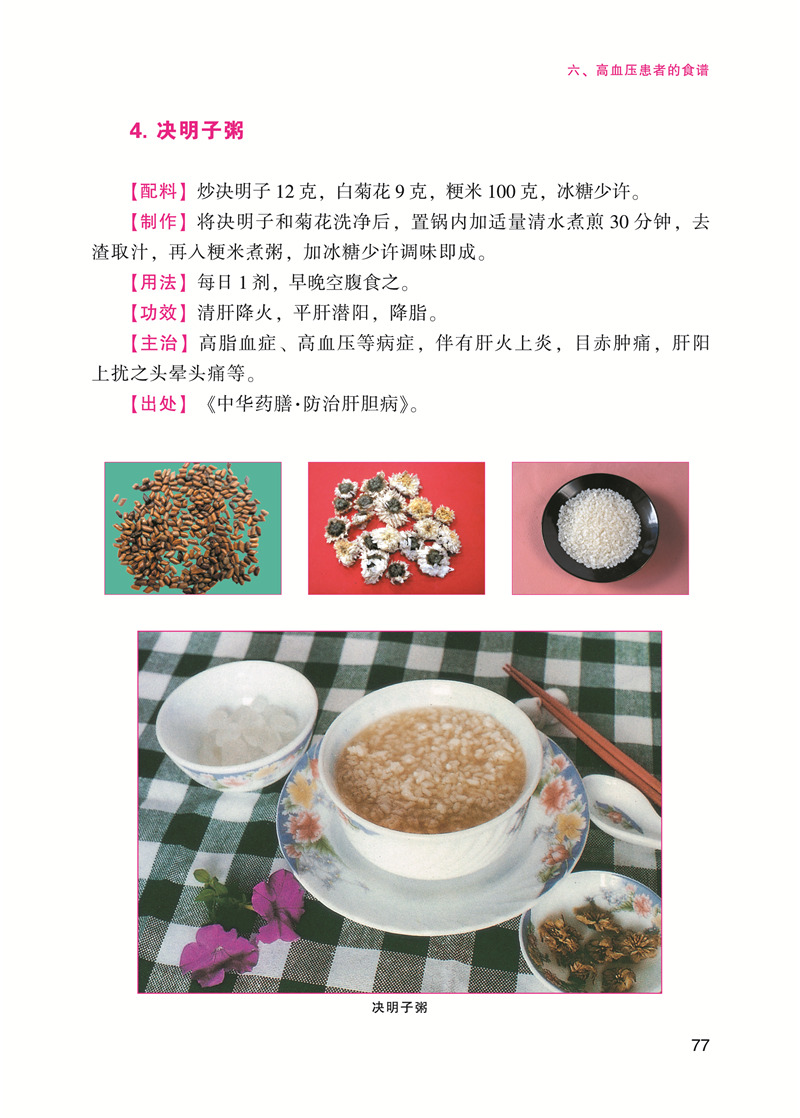 六、高血压患者的食谱

4.决明子粥

【配料】炒决明子12克，白菊花9克，粳米100克，冰糖少许。

【制作】将决明子和菊花洗净后，置锅内加适量清水煮煎30分钟，去渣取汁，再入粳米煮粥，加冰糖少许调味即成。

【用法】每日1剂，早晚空腹食之。

【功效】清肝降火，平肝潜阳，降脂。

【主治】高脂血症、高血压等病症，伴有肝火上炎，目赤肿痛，肝阳上扰之头晕头痛等。

【出处】《中华药膳·防治肝胆病》。

决明子粥

77